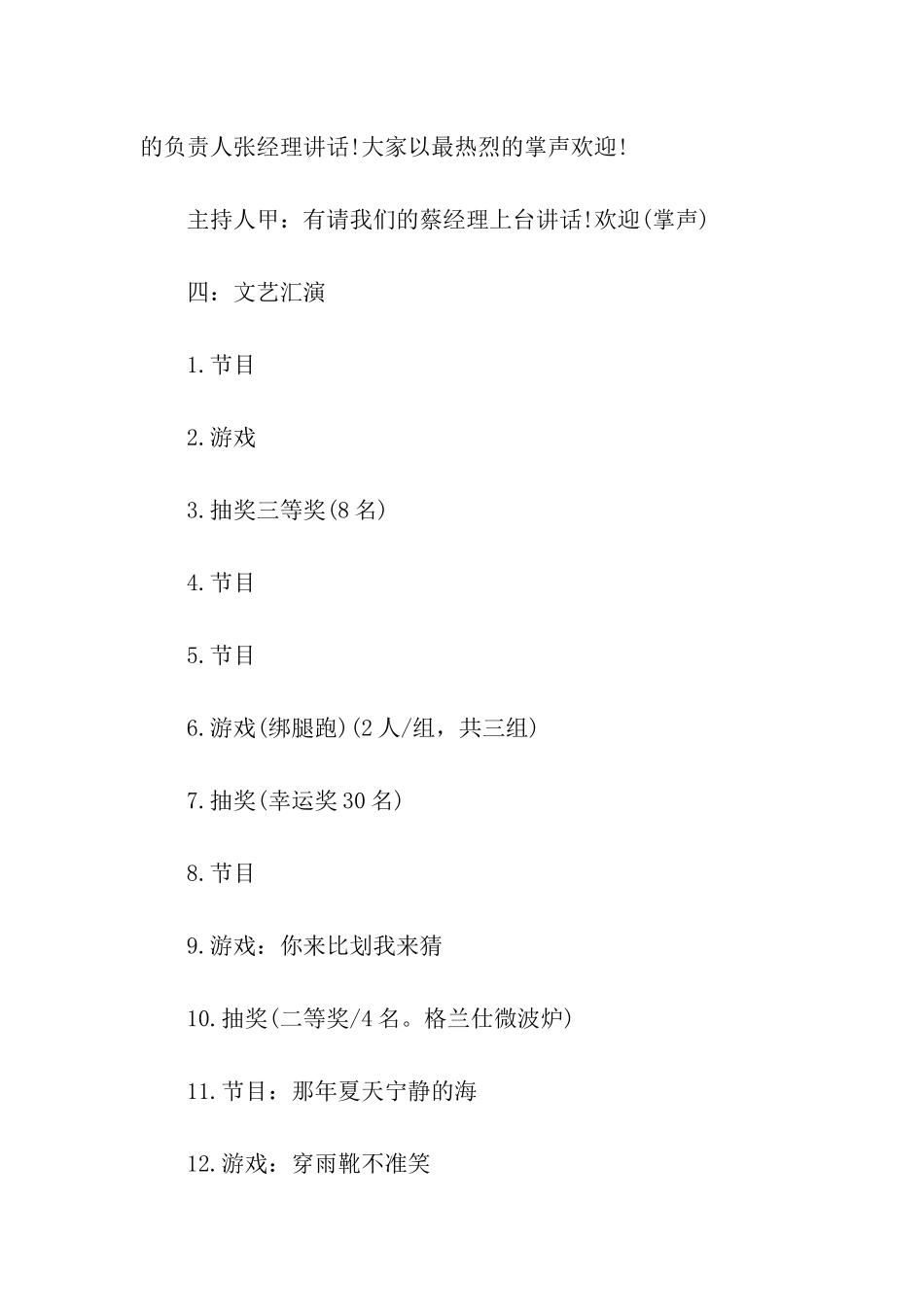 的负责人张经理讲话!大家以最热烈的掌声欢迎!

主持人甲：有请我们的蔡经理上台讲话!欢迎(掌声)

四：文艺汇演

1.节目

2.游戏

3.抽奖三等奖(8名)

4.节目

5.节目

6.游戏(绑腿跑)(2人/组，共三组)

7.抽奖(幸运奖30名)

8.节目

9.游戏：你来比划我来猜

10.抽奖(二等奖/4名。格兰仕微波炉)

11.节目：那年夏天宁静的海

12.游戏：穿雨靴不准笑